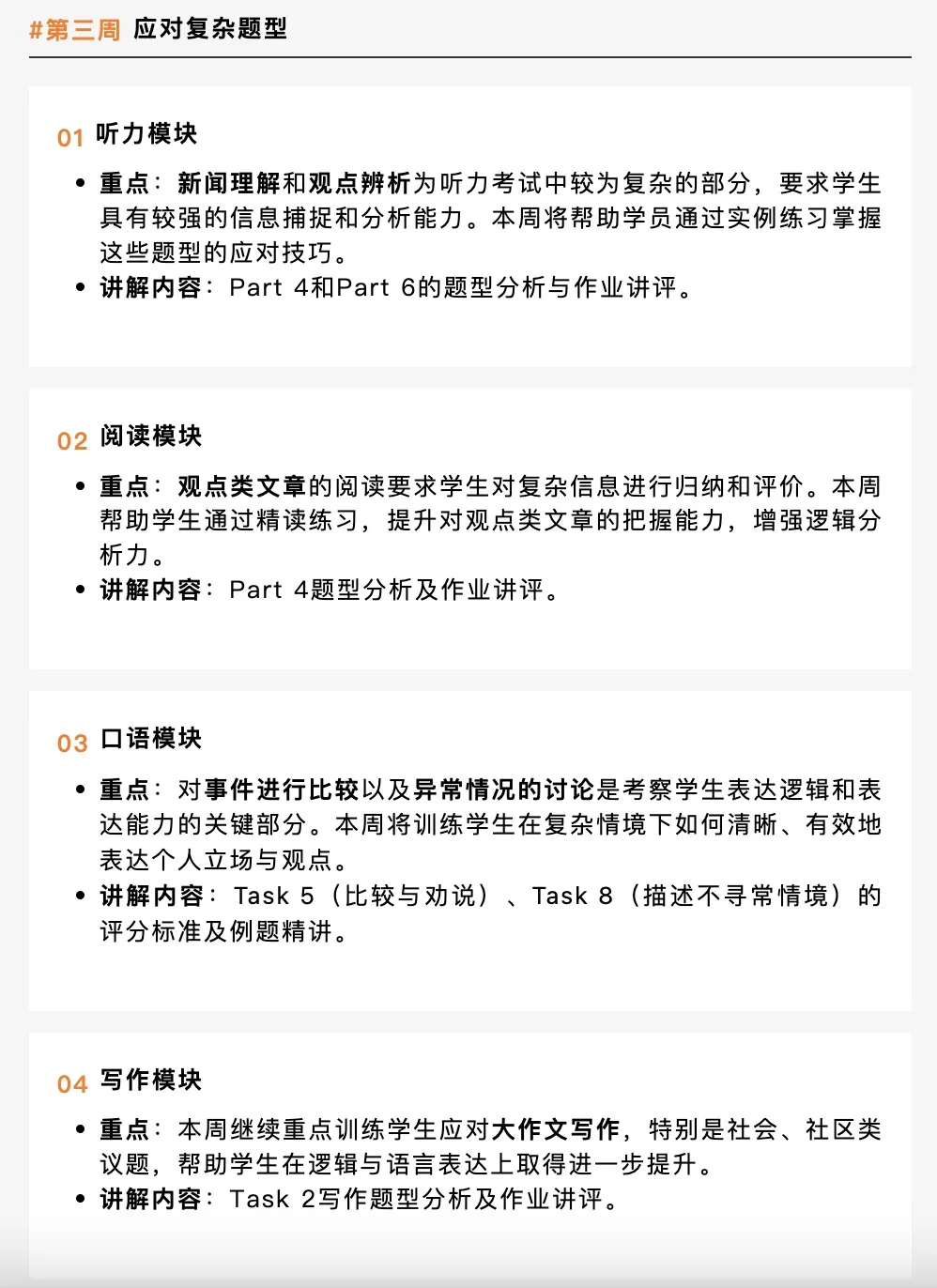 #第三周 应对复杂题型

01 听力模块

• 重点：新闻理解和观点辨析为听力考试中较为复杂的部分，要求学生具有较强的信息捕捉和分析能力。本周将帮助学员通过实例练习掌握这些题型的应对技巧。
• 讲解内容：Part 4和Part 6的题型分析与作业讲评。

02 阅读模块

• 重点：观点类文章的阅读要求学生对复杂信息进行归纳和评价。本周帮助学生通过精读练习，提升对观点类文章的把握能力，增强逻辑分析力。
• 讲解内容：Part 4题型分析及作业讲评。

03 口语模块

• 重点：对事件进行比较以及异常情况的讨论是考察学生表达逻辑和表达能力的关键部分。本周将训练学生在复杂情境下如何清晰、有效地表达个人立场与观点。
• 讲解内容：Task 5（比较与劝说）、Task 8（描述不寻常情境）的评分标准及例题精讲。

04 写作模块

• 重点：本周继续重点训练学生应对大作文写作，特别是社会、社区类议题，帮助学生在逻辑与语言表达上取得进一步提升。
• 讲解内容：Task 2写作题型分析及作业讲评。